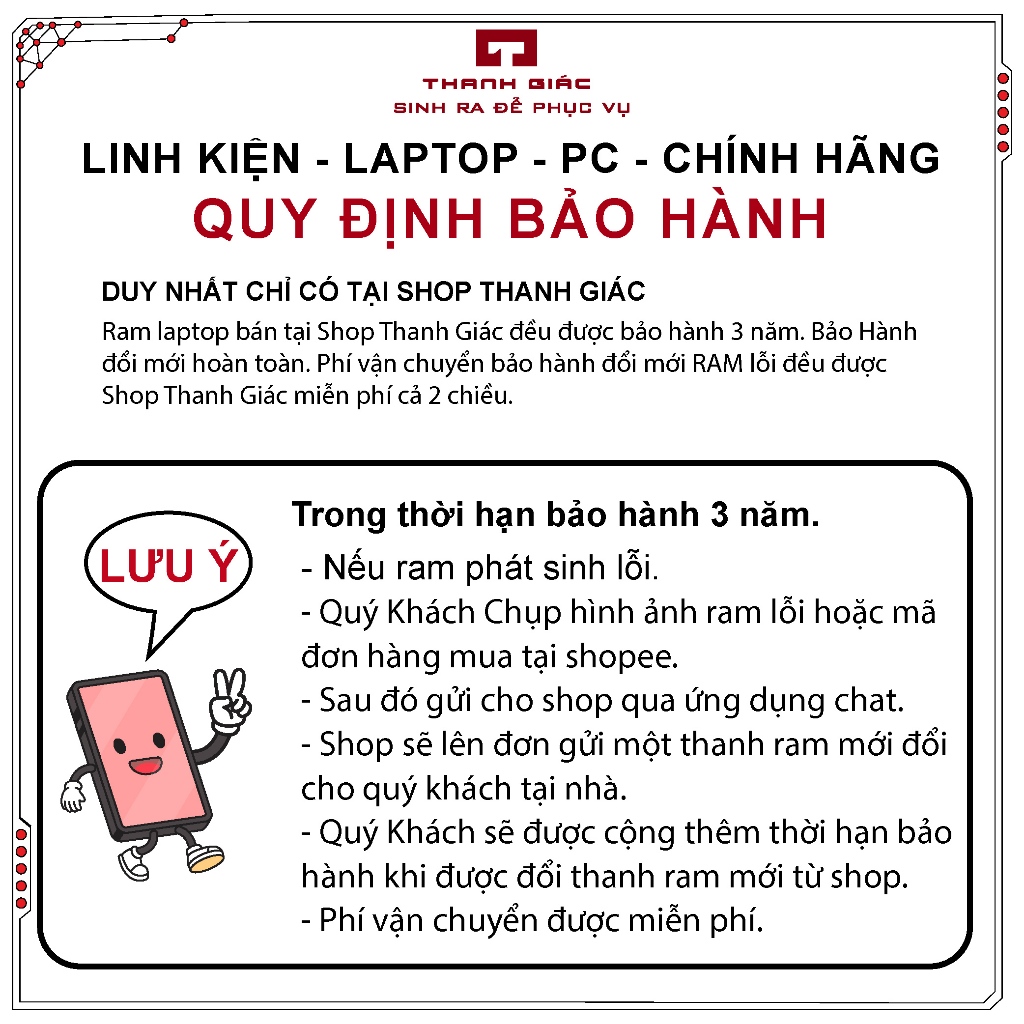 THANH GIÁC
SINH RA ĐỂ PHỤC VỤ

LINH KIỆN - LAPTOP - PC - CHÍNH HÃNG
QUY ĐỊNH BẢO HÀNH

DUY NHẤT CHỈ CÓ TẠI SHOP THANH GIÁC
Ram laptop bán tại Shop Thanh Giác đều được bảo hành 3 năm. Bảo Hành đổi mới hoàn toàn. Phí vận chuyển bảo hành đổi mới RAM lỗi đều được Shop Thanh Giác miễn phí cả 2 chiều.

LƯU Ý

Trong thời hạn bảo hành 3 năm.
- Nếu ram phát sinh lỗi.
- Quý Khách Chụp hình ảnh ram lỗi hoặc mã đơn hàng mua tại shopee.
- Sau đó gửi cho shop qua ứng dụng chat.
- Shop sẽ lên đơn gửi một thanh ram mới đổi cho quý khách tại nhà.
- Quý Khách sẽ được cộng thêm thời hạn bảo hành khi được đổi thanh ram mới từ shop.
- Phí vận chuyển được miễn phí.